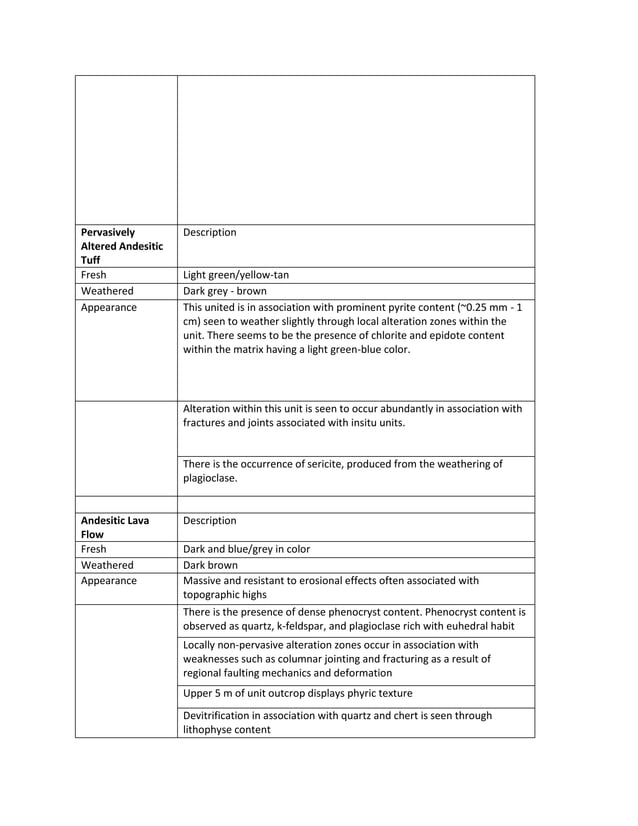 | | |
|---|---|
| | |
| **Pervasively Altered Andesitic Tuff** | Description |
| Fresh | Light green/yellow-tan |
| Weathered | Dark grey - brown |
| Appearance | This united is in association with prominent pyrite content (~0.25 mm - 1 cm) seen to weather slightly through local alteration zones within the unit. There seems to be the presence of chlorite and epidote content within the matrix having a light green-blue color. |
| | Alteration within this unit is seen to occur abundantly in association with fractures and joints associated with insitu units. |
| | There is the occurrence of sericite, produced from the weathering of plagioclase. |
| | |
| **Andesitic Lava Flow** | Description |
| Fresh | Dark and blue/grey in color |
| Weathered | Dark brown |
| Appearance | Massive and resistant to erosional effects often associated with topographic highs |
| | There is the presence of dense phenocryst content. Phenocryst content is observed as quartz, k-feldspar, and plagioclase rich with euhedral habit |
| | Locally non-pervasive alteration zones occur in association with weaknesses such as columnar jointing and fracturing as a result of regional faulting mechanics and deformation |
| | Upper 5 m of unit outcrop displays phyric texture |
| | Devitrification in association with quartz and chert is seen through lithophyse content |